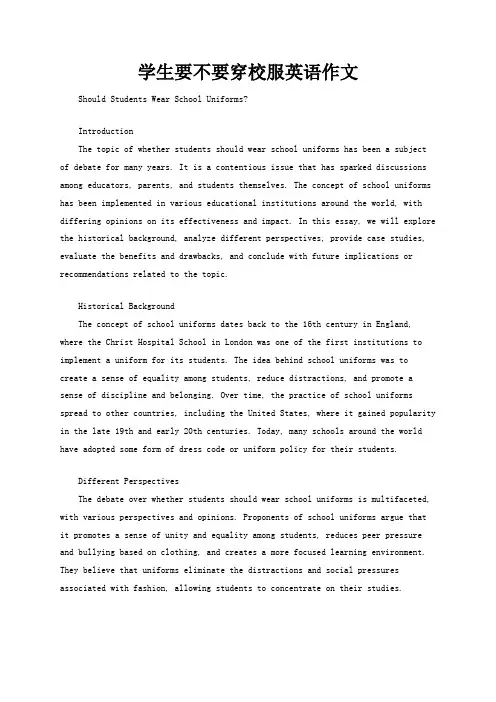 学生要不要穿校服英语作文

Should Students Wear School Uniforms?

Introduction

The topic of whether students should wear school uniforms has been a subject of debate for many years. It is a contentious issue that has sparked discussions among educators, parents, and students themselves. The concept of school uniforms has been implemented in various educational institutions around the world, with differing opinions on its effectiveness and impact. In this essay, we will explore the historical background, analyze different perspectives, provide case studies, evaluate the benefits and drawbacks, and conclude with future implications or recommendations related to the topic.

Historical Background

The concept of school uniforms dates back to the 16th century in England, where the Christ Hospital School in London was one of the first institutions to implement a uniform for its students. The idea behind school uniforms was to create a sense of equality among students, reduce distractions, and promote a sense of discipline and belonging. Over time, the practice of school uniforms spread to other countries, including the United States, where it gained popularity in the late 19th and early 20th centuries. Today, many schools around the world have adopted some form of dress code or uniform policy for their students.

Different Perspectives

The debate over whether students should wear school uniforms is multifaceted, with various perspectives and opinions. Proponents of school uniforms argue that it promotes a sense of unity and equality among students, reduces peer pressure and bullying based on clothing, and creates a more focused learning environment. They believe that uniforms eliminate the distractions and social pressures associated with fashion, allowing students to concentrate on their studies.